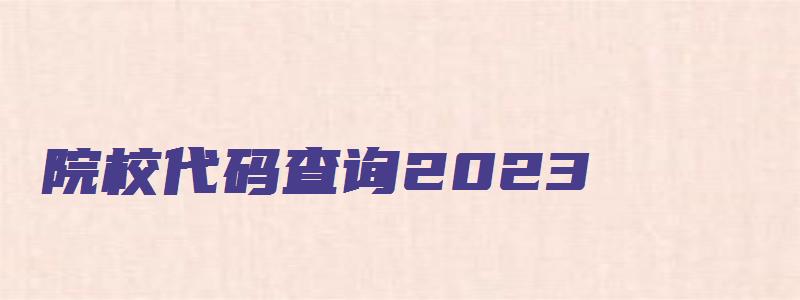 院校代码查询2023